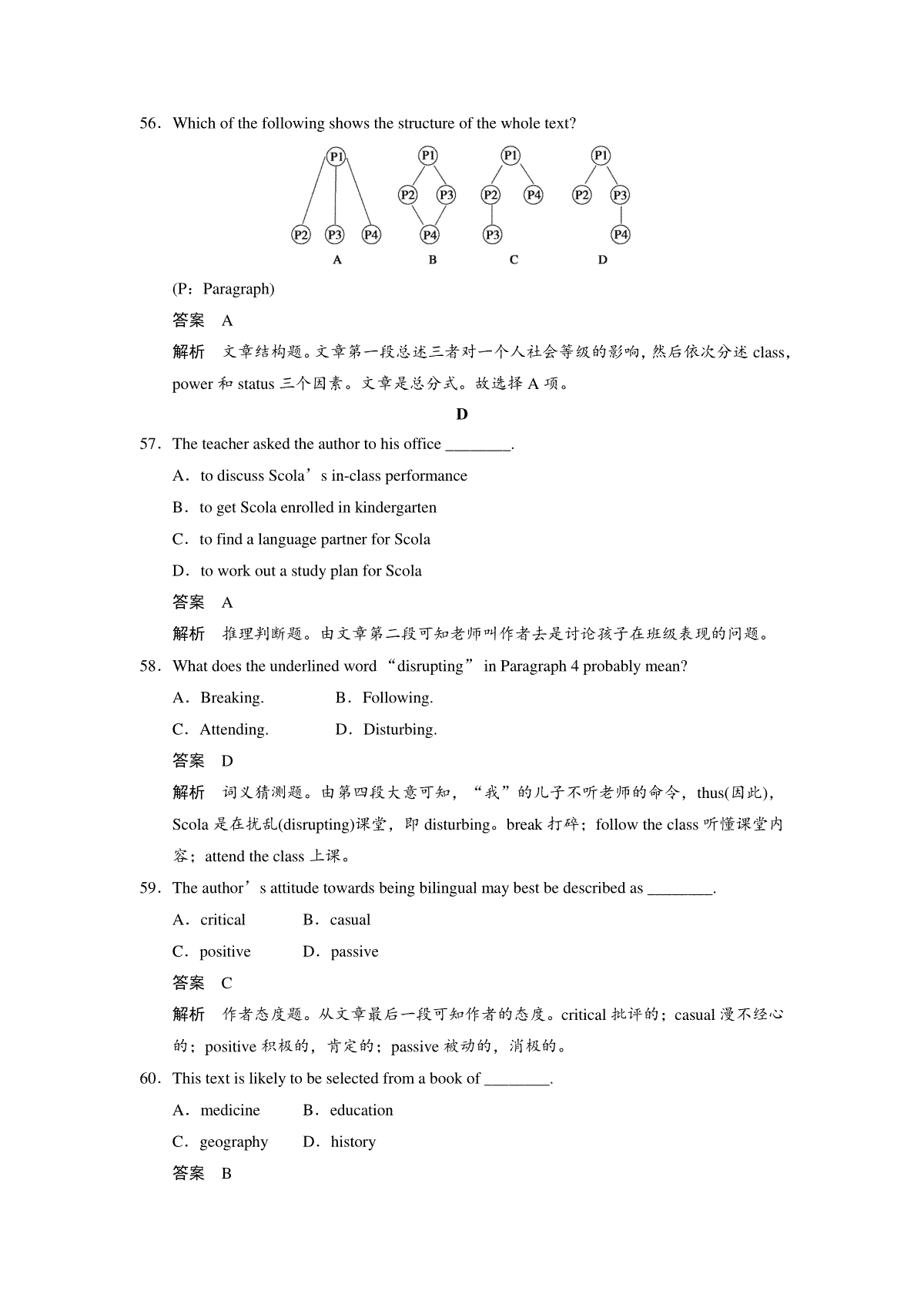 56．Which of the following shows the structure of the whole text?

P1
P2 P3 P4
A

P1
P2 P3
P4
B

P1
P2 P4
P3
C

P1
P2 P3
P4
D

(P：Paragraph)

答案　A

解析　文章结构题。文章第一段总述三者对一个人社会等级的影响，然后依次分述 class，power 和 status 三个因素。文章是总分式。故选择 A 项。

D

57．The teacher asked the author to his office ________.

A．to discuss Scola’s in-class performance

B．to get Scola enrolled in kindergarten

C．to find a language partner for Scola

D．to work out a study plan for Scola

答案　A

解析　推理判断题。由文章第二段可知老师叫作者去是讨论孩子在班级表现的问题。

58．What does the underlined word “disrupting” in Paragraph 4 probably mean?

A．Breaking.　　B．Following.

C．Attending.　　D．Disturbing.

答案　D

解析　词义猜测题。由第四段大意可知，“我”的儿子不听老师的命令，thus(因此)，Scola 是在扰乱(disrupting)课堂，即 disturbing。break 打碎；follow the class 听懂课堂内容；attend the class 上课。

59．The author’s attitude towards being bilingual may best be described as ________.

A．critical　　B．casual

C．positive　　D．passive

答案　C

解析　作者态度题。从文章最后一段可知作者的态度。critical 批评的；casual 漫不经心的；positive 积极的，肯定的；passive 被动的，消极的。

60．This text is likely to be selected from a book of ________.

A．medicine　　B．education

C．geography　　D．history

答案　B